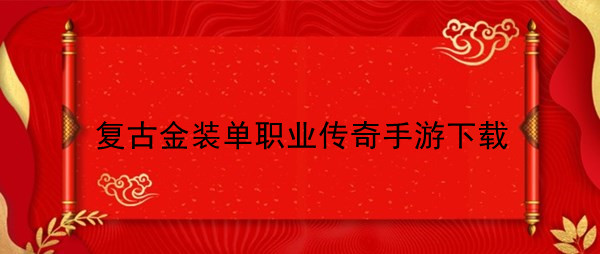 复古金装单职业传奇手游下载